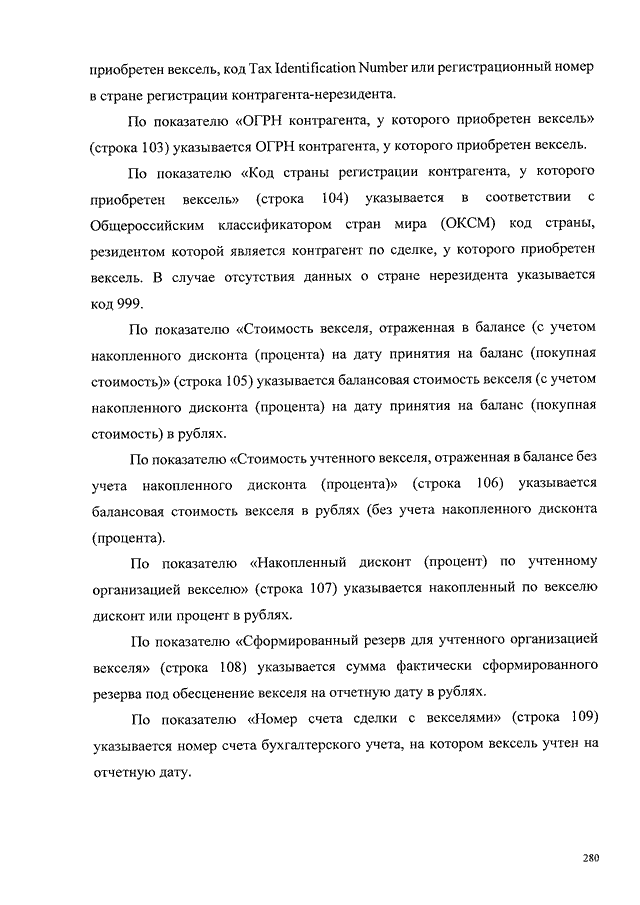 приобретен вексель, код Tax Identification Number или регистрационный номер в стране регистрации контрагента-нерезидента.

По показателю «ОГРН контрагента, у которого приобретен вексель» (строка 103) указывается ОГРН контрагента, у которого приобретен вексель.

По показателю «Код страны регистрации контрагента, у которого приобретен вексель» (строка 104) указывается в соответствии с Общероссийским классификатором стран мира (ОКСМ) код страны, резидентом которой является контрагент по сделке, у которого приобретен вексель. В случае отсутствия данных о стране нерезидента указывается код 999.

По показателю «Стоимость векселя, отраженная в балансе (с учетом накопленного дисконта (процента) на дату принятия на баланс (покупная стоимость)» (строка 105) указывается балансовая стоимость векселя (с учетом накопленного дисконта (процента) на дату принятия на баланс (покупная стоимость) в рублях.

По показателю «Стоимость учтенного векселя, отраженная в балансе без учета накопленного дисконта (процента)» (строка 106) указывается балансовая стоимость векселя в рублях (без учета накопленного дисконта (процента).

По показателю «Накопленный дисконт (процент) по учтенному организацией векселю» (строка 107) указывается накопленный по векселю дисконт или процент в рублях.

По показателю «Сформированный резерв для учтенного организацией векселя» (строка 108) указывается сумма фактически сформированного резерва под обесценение векселя на отчетную дату в рублях.

По показателю «Номер счета сделки с векселями» (строка 109) указывается номер счета бухгалтерского учета, на котором вексель учтен на отчетную дату.

280